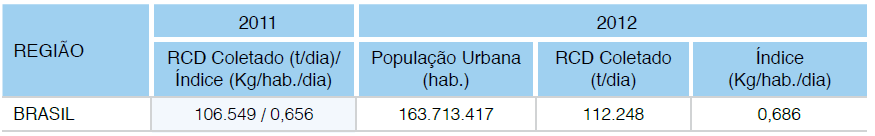 | REGIÃO | 2011 | 2012 | | |
|---|---|---|---|---|
| | RCD Coletado (t/dia)/ Índice (Kg/hab./dia) | População Urbana (hab.) | RCD Coletado (t/dia) | Índice (Kg/hab./dia) |
| BRASIL | 106.549 / 0,656 | 163.713.417 | 112.248 | 0,686 |